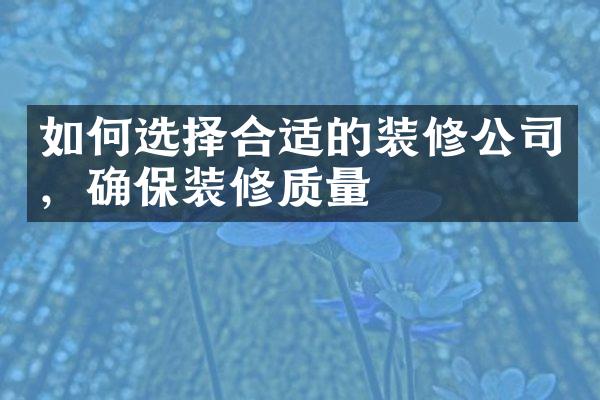 如何选择合适的装修公司，确保装修质量